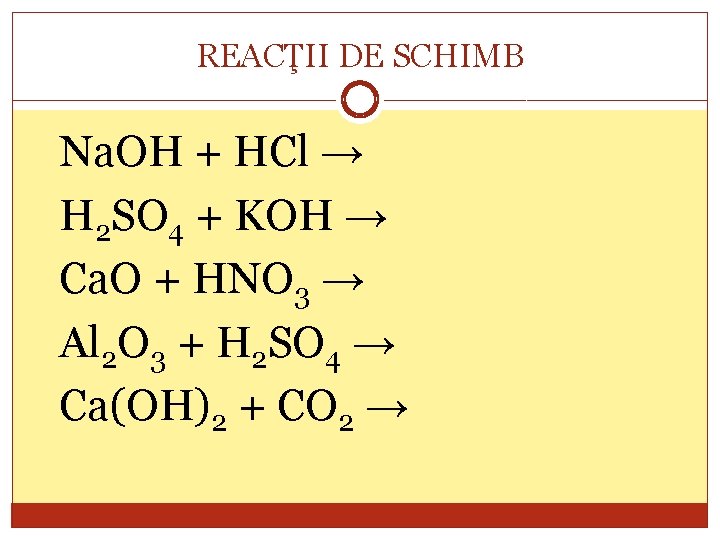 REACŢII DE SCHIMB

$NaOH + HCl \rightarrow$

$H_2SO_4 + KOH \rightarrow$

$CaO + HNO_3 \rightarrow$

$Al_2O_3 + H_2SO_4 \rightarrow$

$Ca(OH)_2 + CO_2 \rightarrow$